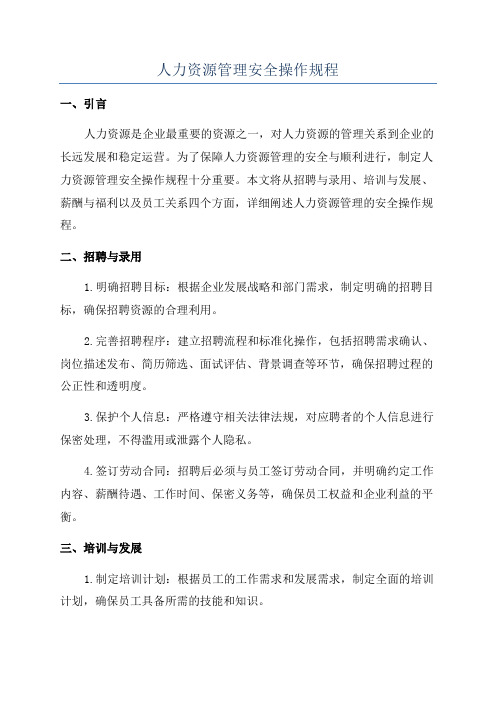 人力资源管理安全操作规程

一、引言

人力资源是企业最重要的资源之一，对人力资源的管理关系到企业的长远发展和稳定运营。为了保障人力资源管理的安全与顺利进行，制定人力资源管理安全操作规程十分重要。本文将从招聘与录用、培训与发展、薪酬与福利以及员工关系四个方面，详细阐述人力资源管理的安全操作规程。

二、招聘与录用

1.明确招聘目标：根据企业发展战略和部门需求，制定明确的招聘目标，确保招聘资源的合理利用。

2.完善招聘程序：建立招聘流程和标准化操作，包括招聘需求确认、岗位描述发布、简历筛选、面试评估、背景调查等环节，确保招聘过程的公正性和透明度。

3.保护个人信息：严格遵守相关法律法规，对应聘者的个人信息进行保密处理，不得滥用或泄露个人隐私。

4.签订劳动合同：招聘后必须与员工签订劳动合同，并明确约定工作内容、薪酬待遇、工作时间、保密义务等，确保员工权益和企业利益的平衡。

三、培训与发展

1.制定培训计划：根据员工的工作需求和发展需求，制定全面的培训计划，确保员工具备所需的技能和知识。